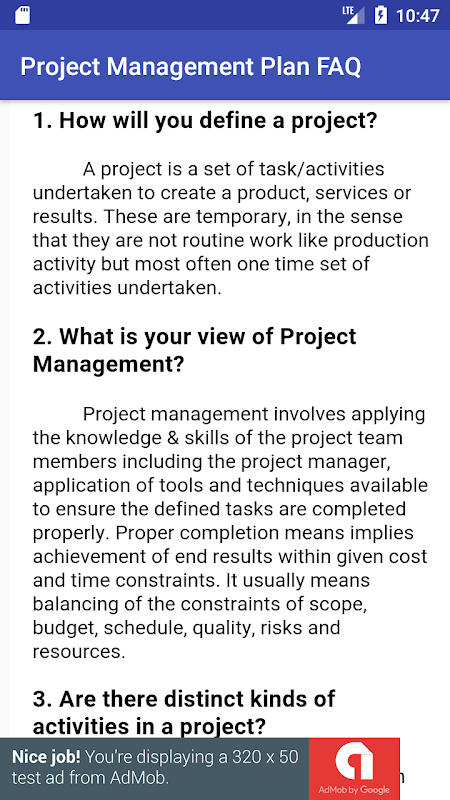 LTE 10:47

Project Management Plan FAQ

1. How will you define a project?

A project is a set of task/activities undertaken to create a product, services or results. These are temporary, in the sense that they are not routine work like production activity but most often one time set of activities undertaken.

2. What is your view of Project Management?

Project management involves applying the knowledge & skills of the project team members including the project manager, application of tools and techniques available to ensure the defined tasks are completed properly. Proper completion means implies achievement of end results within given cost and time constraints. It usually means balancing of the constraints of scope, budget, schedule, quality, risks and resources.

3. Are there distinct kinds of activities in a project?

Nice job! You're displaying a 320 x 50 test ad from AdMob.

AdMob by Google